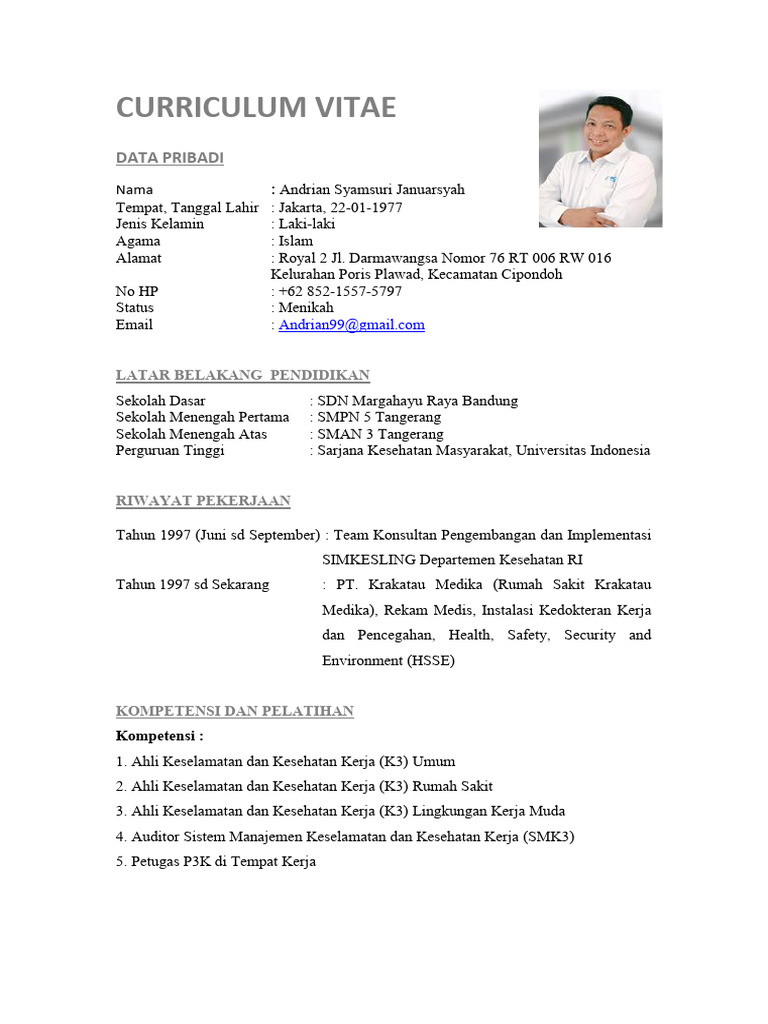 CURRICULUM VITAE

DATA PRIBADI

Nama : Andrian Syamsuri Januarsyah
Tempat, Tanggal Lahir : Jakarta, 22-01-1977
Jenis Kelamin : Laki-laki
Agama : Islam
Alamat : Royal 2 Jl. Darmawangsa Nomor 76 RT 006 RW 016 Kelurahan Poris Plawad, Kecamatan Cipondoh
No HP : +62 852-1557-5797
Status : Menikah
Email : Andrian99@gmail.com

LATAR BELAKANG PENDIDIKAN

Sekolah Dasar : SDN Margahayu Raya Bandung
Sekolah Menengah Pertama : SMPN 5 Tangerang
Sekolah Menengah Atas : SMAN 3 Tangerang
Perguruan Tinggi : Sarjana Kesehatan Masyarakat, Universitas Indonesia

RIWAYAT PEKERJAAN

Tahun 1997 (Juni sd September) : Team Konsultan Pengembangan dan Implementasi SIMKESLING Departemen Kesehatan RI
Tahun 1997 sd Sekarang : PT. Krakatau Medika (Rumah Sakit Krakatau Medika), Rekam Medis, Instalasi Kedokteran Kerja dan Pencegahan, Health, Safety, Security and Environment (HSSE)

KOMPETENSI DAN PELATIHAN

Kompetensi :
1. Ahli Keselamatan dan Kesehatan Kerja (K3) Umum
2. Ahli Keselamatan dan Kesehatan Kerja (K3) Rumah Sakit
3. Ahli Keselamatan dan Kesehatan Kerja (K3) Lingkungan Kerja Muda
4. Auditor Sistem Manajemen Keselamatan dan Kesehatan Kerja (SMK3)
5. Petugas P3K di Tempat Kerja